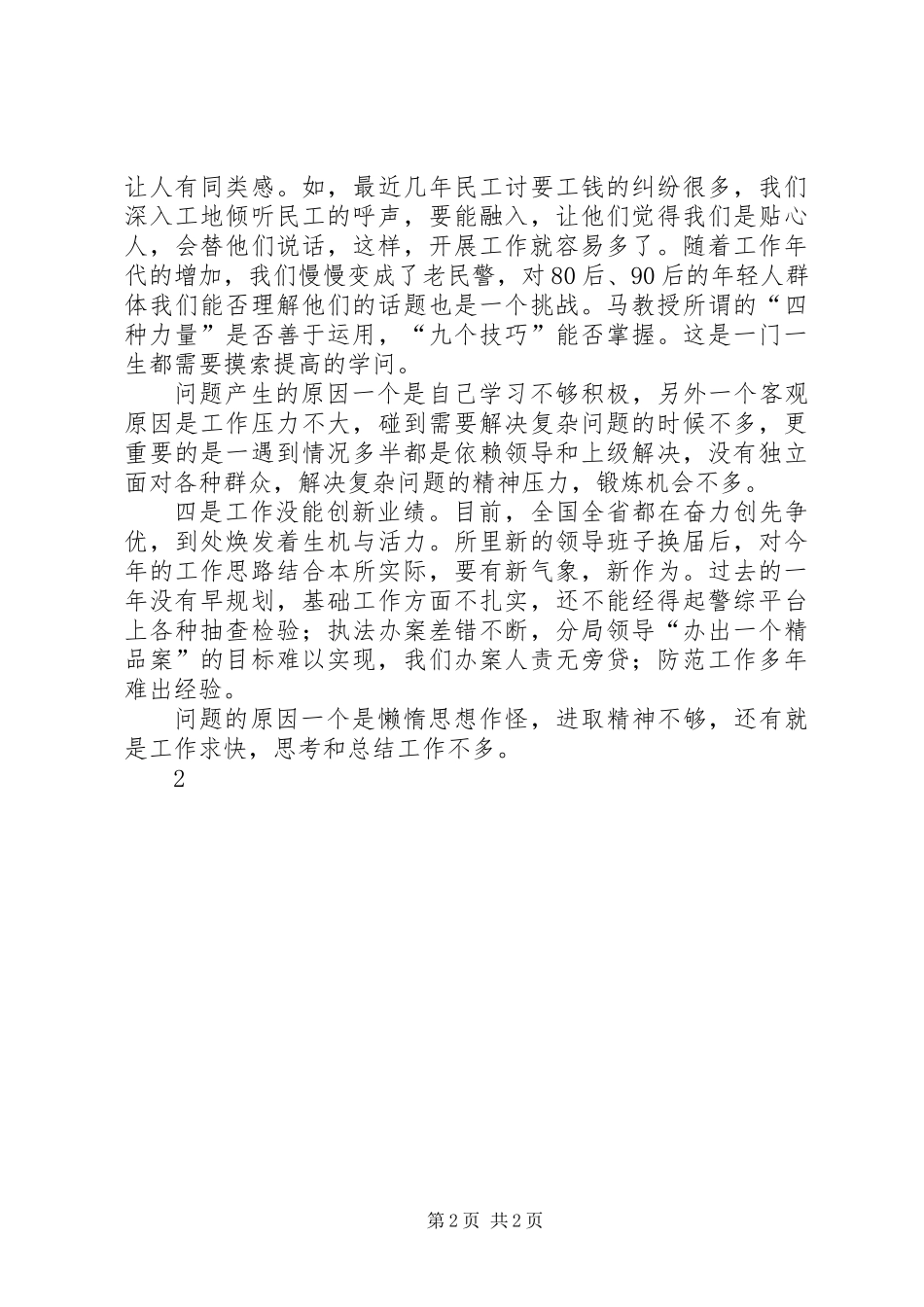 让人有同类感。如，最近几年民工讨要工钱的纠纷很多，我们深入工地倾听民工的呼声，要能融入，让他们觉得我们是贴心人，会替他们说话，这样，开展工作就容易多了。随着工作年代的增加，我们慢慢变成了老民警，对80后、90后的年轻人群体我们能否理解他们的话题也是一个挑战。马教授所谓的“四种力量”是否善于运用，“九个技巧”能否掌握。这是一门一生都需要摸索提高的学问。

问题产生的原因一个是自己学习不够积极，另外一个客观原因是工作压力不大，碰到需要解决复杂问题的时候不多，更重要的是一遇到情况多半都是依赖领导和上级解决，没有独立面对各种群众，解决复杂问题的精神压力，锻炼机会不多。

四是工作没能创新业绩。目前，全国全省都在奋力创先争优，到处焕发着生机与活力。所里新的领导班子换届后，对今年的工作思路结合本所实际，要有新气象，新作为。过去的一年没有早规划，基础工作方面不扎实，还不能经得起警综平台上各种抽查检验；执法办案差错不断，分局领导“办出一个精品案”的目标难以实现，我们办案人责无旁贷；防范工作多年难出经验。

问题的原因一个是懒惰思想作怪，进取精神不够，还有就是工作求快，思考和总结工作不多。

2

第2页 共2页